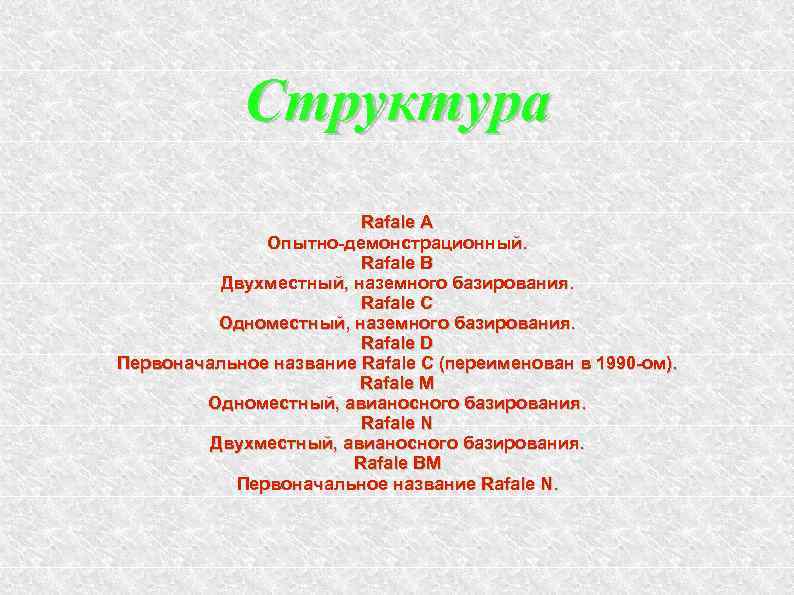 Структура

Rafale A
Опытно-демонстрационный.
Rafale B
Двухместный, наземного базирования.
Rafale C
Одноместный, наземного базирования.
Rafale D
Первоначальное название Rafale C (переименован в 1990-ом).
Rafale M
Одноместный, авианосного базирования.
Rafale N
Двухместный, авианосного базирования.
Rafale BM
Первоначальное название Rafale N.